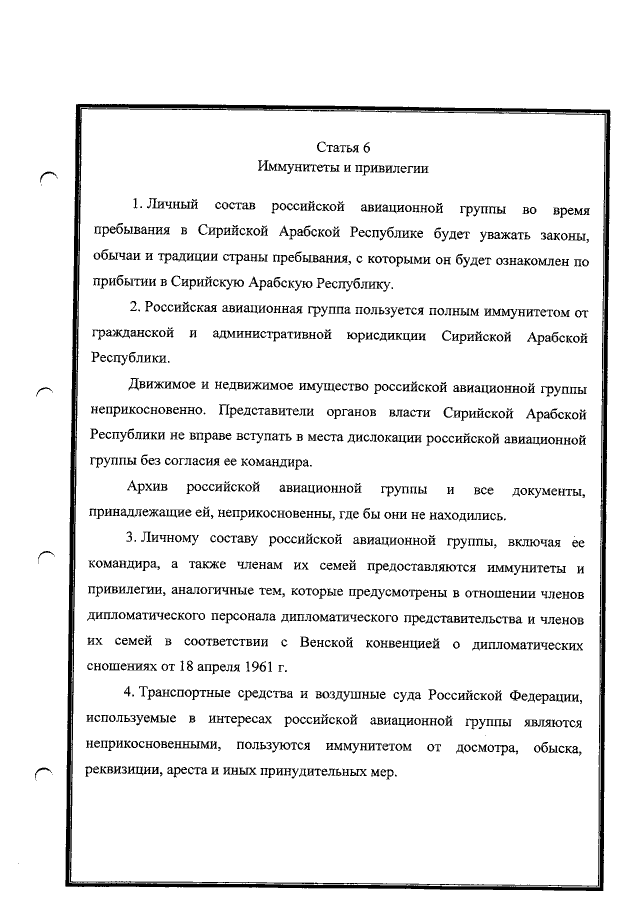 Статья 6
Иммунитеты и привилегии

1. Личный состав российской авиационной группы во время пребывания в Сирийской Арабской Республике будет уважать законы, обычаи и традиции страны пребывания, с которыми он будет ознакомлен по прибытии в Сирийскую Арабскую Республику.

2. Российская авиационная группа пользуется полным иммунитетом от гражданской и административной юрисдикции Сирийской Арабской Республики.

Движимое и недвижимое имущество российской авиационной группы неприкосновенно. Представители органов власти Сирийской Арабской Республики не вправе вступать в места дислокации российской авиационной группы без согласия ее командира.

Архив российской авиационной группы и все документы, принадлежащие ей, неприкосновенны, где бы они не находились.

3. Личному составу российской авиационной группы, включая ее командира, а также членам их семей предоставляются иммунитеты и привилегии, аналогичные тем, которые предусмотрены в отношении членов дипломатического персонала дипломатического представительства и членов их семей в соответствии с Венской конвенцией о дипломатических сношениях от 18 апреля 1961 г.

4. Транспортные средства и воздушные суда Российской Федерации, используемые в интересах российской авиационной группы являются неприкосновенными, пользуются иммунитетом от досмотра, обыска, реквизиции, ареста и иных принудительных мер.